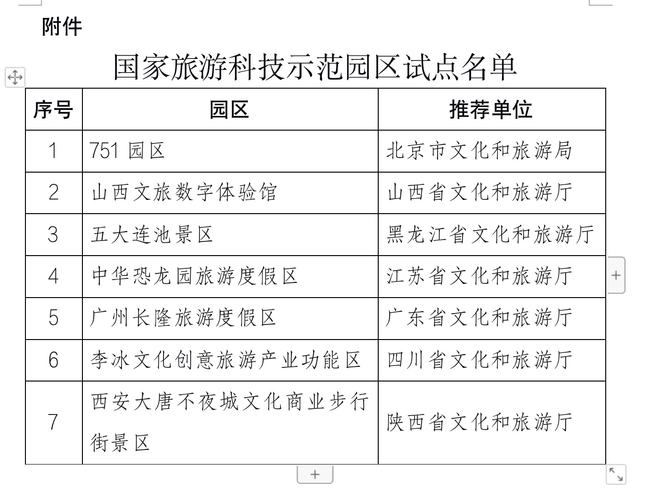 附件

国家旅游科技示范园区试点名单

| 序号 | 园区 | 推荐单位 |
|---|---|---|
| 1 | 751 园区 | 北京市文化和旅游局 |
| 2 | 山西文旅数字体验馆 | 山西省文化和旅游厅 |
| 3 | 五大连池景区 | 黑龙江省文化和旅游厅 |
| 4 | 中华恐龙园旅游度假区 | 江苏省文化和旅游厅 |
| 5 | 广州长隆旅游度假区 | 广东省文化和旅游厅 |
| 6 | 李冰文化创意旅游产业功能区 | 四川省文化和旅游厅 |
| 7 | 西安大唐不夜城文化商业步行街景区 | 陕西省文化和旅游厅 |

+

+